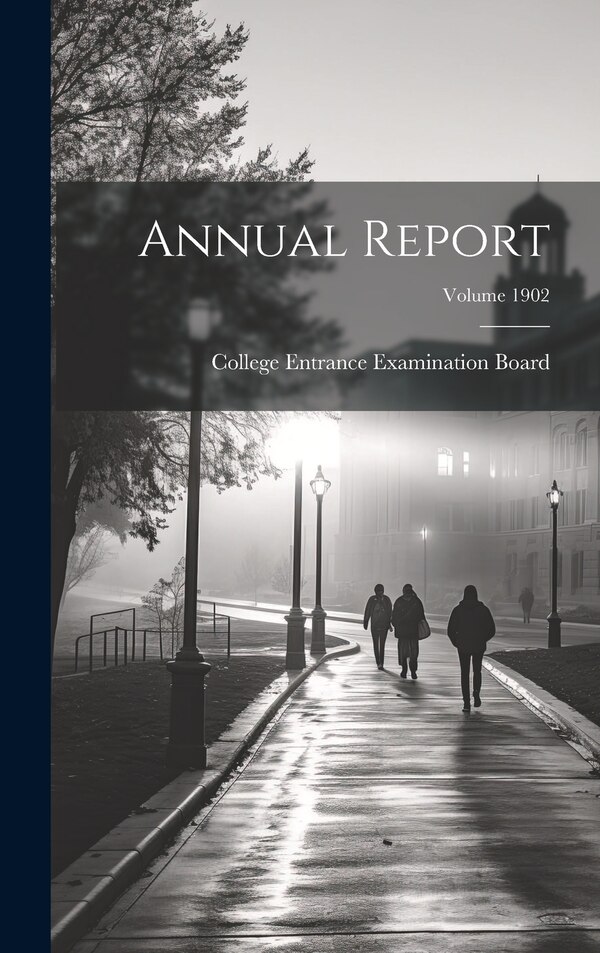 Annual Report

Volume 1902

College Entrance Examination Board